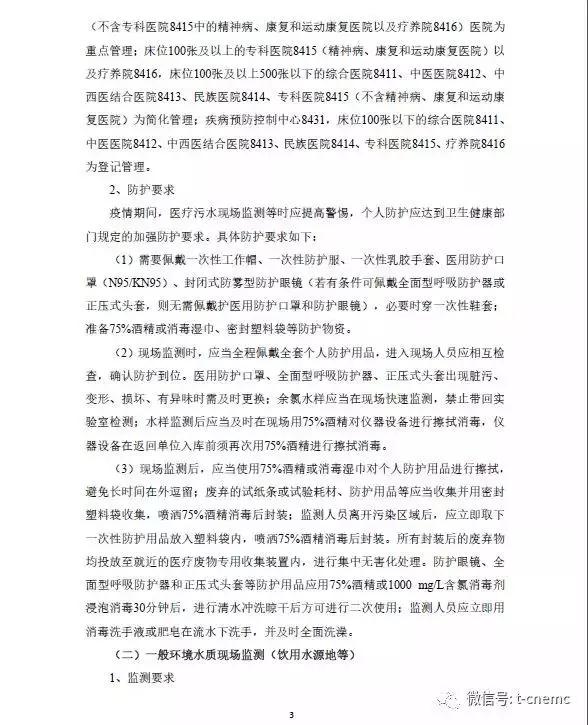 （不含专科医院8415中的精神病、康复和运动康复医院以及疗养院8416）医院为重点管理；床位100张及以上的专科医院8415（精神病、康复和运动康复医院）以及疗养院8416，床位100张及以上500张以下的综合医院8411、中医医院8412、中西医结合医院8413、民族医院8414、专科医院8415（不含精神病、康复和运动康复医院）为简化管理；疾病预防控制中心8431，床位100张以下的综合医院8411、中医医院8412、中西医结合医院8413、民族医院8414、专科医院8415、疗养院8416为登记管理。

2、防护要求

疫情期间，医疗污水现场监测等时应提高警惕，个人防护应达到卫生健康部门规定的加强防护要求。具体防护要求如下：

（1）需要佩戴一次性工作帽、一次性防护服、一次性乳胶手套、医用防护口罩（N95/KN95）、封闭式防雾型防护眼镜（若有条件可佩戴全面型呼吸防护器或正压式头套，则无需佩戴护医用防护口罩和防护眼镜），必要时穿一次性鞋套；准备75%酒精或消毒湿巾、密封塑料袋等防护物资。

（2）现场监测时，应当全程佩戴全套个人防护用品，进入现场人员应相互检查，确认防护到位。医用防护口罩、全面型呼吸防护器、正压式头套出现脏污、变形、损坏、有异味时需及时更换；余氯水样应当在现场快速监测，禁止带回实验室检测；水样监测后应当及时在现场用75%酒精对仪器设备进行擦拭消毒，仪器设备在返回单位入库前须再次用75%酒精进行擦拭消毒。

（3）现场监测后，应当使用75%酒精或消毒湿巾对个人防护用品进行擦拭，避免长时间在外逗留；废弃的试纸条或试验耗材、防护用品等应当收集并用密封塑料袋收集，喷洒75%酒精消毒后封装；监测人员离开污染区域后，应立即取下一次性防护用品放入塑料袋内，喷洒75%酒精消毒后封装。所有封装后的废弃物均投放至就近的医疗废物专用收集装置内，进行集中无害化处理。防护眼镜、全面型呼吸防护器和正压式头套等防护用品应用75%酒精或1000 mg/L含氯消毒剂浸泡消毒30分钟后，进行清水冲洗晾干后方可进行二次使用；监测人员应立即用消毒洗手液或肥皂在流水下洗手，并及时全面洗澡。

（二）一般环境水质现场监测（饮用水源地等）

1、监测要求

微信号: t-cnemc

3